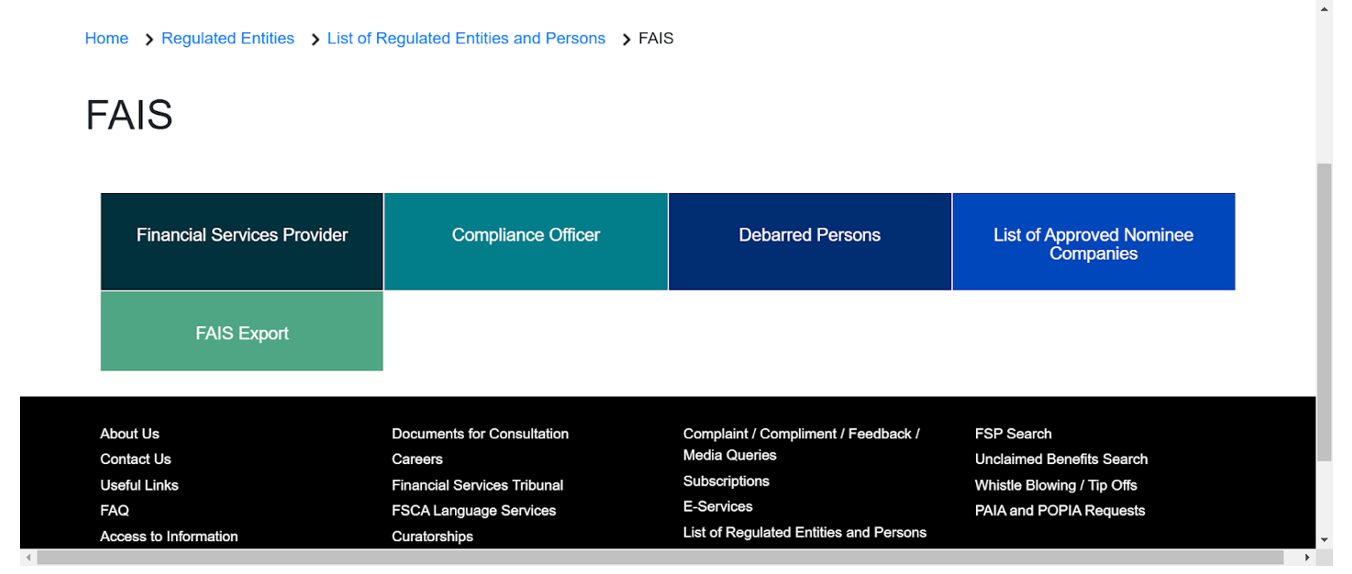 Home > Regulated Entities > List of Regulated Entities and Persons > FAIS

FAIS

Financial Services Provider

Compliance Officer

Debarred Persons

List of Approved Nominee Companies

FAIS Export

About Us
Contact Us
Useful Links
FAQ
Access to Information

Documents for Consultation
Careers
Financial Services Tribunal
FSCA Language Services
Curatorships

Complaint / Compliment / Feedback / Media Queries
Subscriptions
E-Services
List of Regulated Entities and Persons

FSP Search
Unclaimed Benefits Search
Whistle Blowing / Tip Offs
PAIA and POPIA Requests